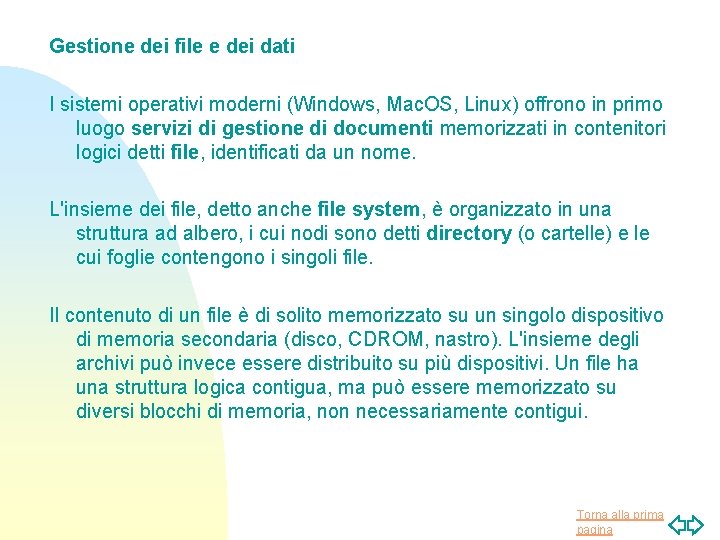 Gestione dei file e dei dati

I sistemi operativi moderni (Windows, Mac.OS, Linux) offrono in primo luogo servizi di gestione di documenti memorizzati in contenitori logici detti file, identificati da un nome.

L'insieme dei file, detto anche file system, è organizzato in una struttura ad albero, i cui nodi sono detti directory (o cartelle) e le cui foglie contengono i singoli file.

Il contenuto di un file è di solito memorizzato su un singolo dispositivo di memoria secondaria (disco, CDROM, nastro). L'insieme degli archivi può invece essere distribuito su più dispositivi. Un file ha una struttura logica contigua, ma può essere memorizzato su diversi blocchi di memoria, non necessariamente contigui.

Torna alla prima pagina